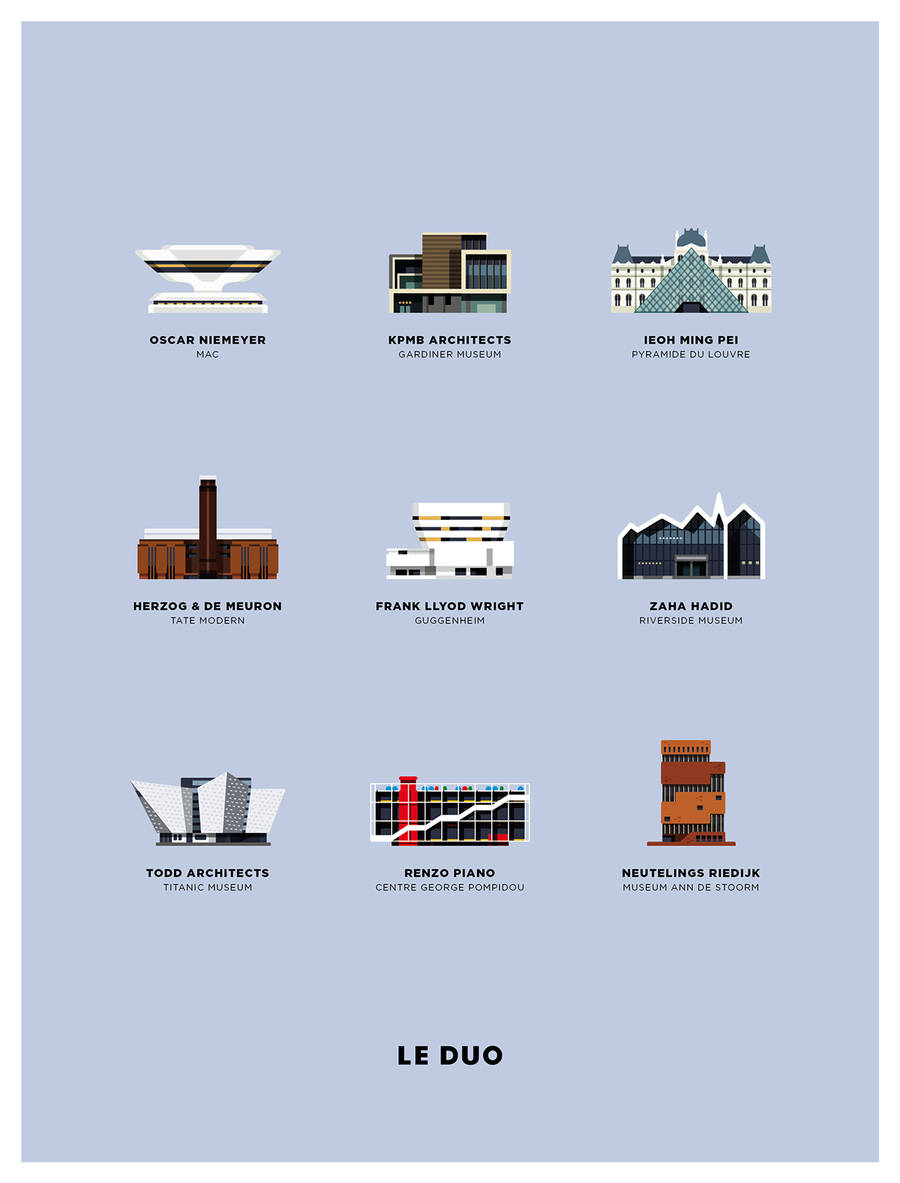 OSCAR NIEMEYER
MAC

KPMB ARCHITECTS
GARDINER MUSEUM

IEOH MING PEI
PYRAMIDE DU LOUVRE

HERZOG & DE MEURON
TATE MODERN

FRANK LLYOD WRIGHT
GUGGENHEIM

ZAHA HADID
RIVERSIDE MUSEUM

TODD ARCHITECTS
TITANIC MUSEUM

RENZO PIANO
CENTRE GEORGE POMPIDOU

NEUTELINGS RIEDIJK
MUSEUM ANN DE STOORM

LE DUO